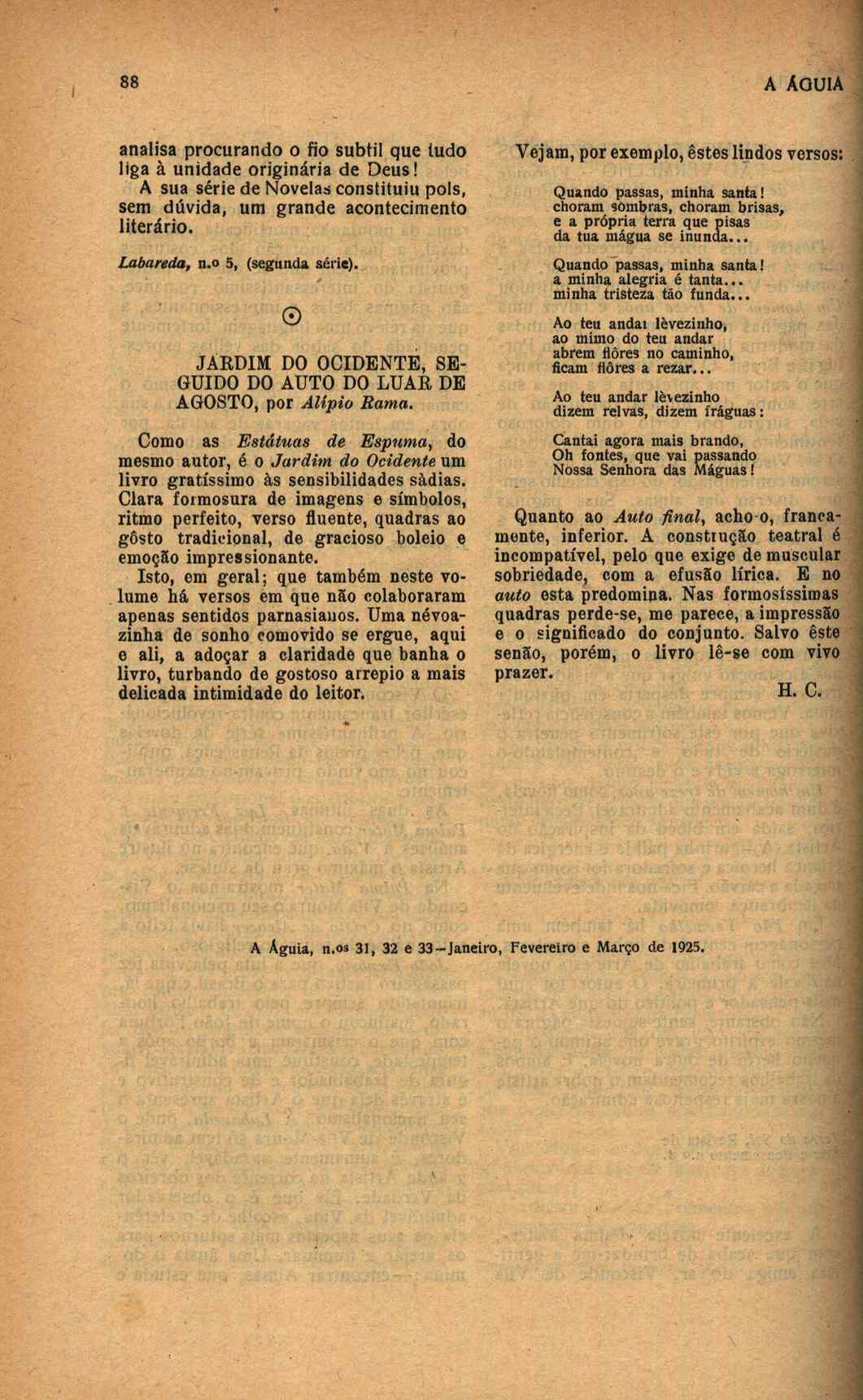 88

A ÁGUIA

analisa procurando o fio subtil que tudo liga à unidade originária de Deus! A sua série de Novelas constituiu pois, sem dúvida, um grande acontecimento literário.

Labareda, n.º 5, (segunda série).

JARDIM DO OCIDENTE, SEGUIDO DO AUTO DO LUAR DE AGOSTO, por Alípio Rama.

Como as Estátuas de Espuma, do mesmo autor, é o Jardim do Ocidente um livro gratíssimo às sensibilidades sàdias. Clara formosura de imagens e símbolos, ritmo perfeito, verso fluente, quadras ao gôsto tradicional, de gracioso boleio e emoção impressionante.

Isto, em geral; que também neste volume há versos em que não colaboraram apenas sentidos parnasianos. Uma névoazinha de sonho comovido se ergue, aqui e ali, a adoçar a claridade que banha o livro, turbando de gostoso arrepio a mais delicada intimidade do leitor.

Vejam, por exemplo, êstes lindos versos:

Quando passas, minha santa!
choram sombras, choram brisas,
e a própria terra que pisas
da tua mágua se inunda...

Quando passas, minha santa!
a minha alegria é tanta...
minha tristeza tão funda...

Ao teu andar lèvezinho,
ao mimo do teu andar
abrem flôres no caminho,
ficam flôres a rezar...

Ao teu andar lèvezinho
dizem relvas, dizem fráguas:

Cantai agora mais brando,
Oh fontes, que vai passando
Nossa Senhora das Máguas!

Quanto ao Auto final, acho-o, francamente, inferior. A construção teatral é incompatível, pelo que exige de muscular sobriedade, com a efusão lírica. E no auto esta predomina. Nas formosíssimas quadras perde-se, me parece, a impressão e o significado do conjunto. Salvo êste senão, porém, o livro lê-se com vivo prazer.

H. C.

A Águia, n.os 31, 32 e 33—Janeiro, Fevereiro e Março de 1925.